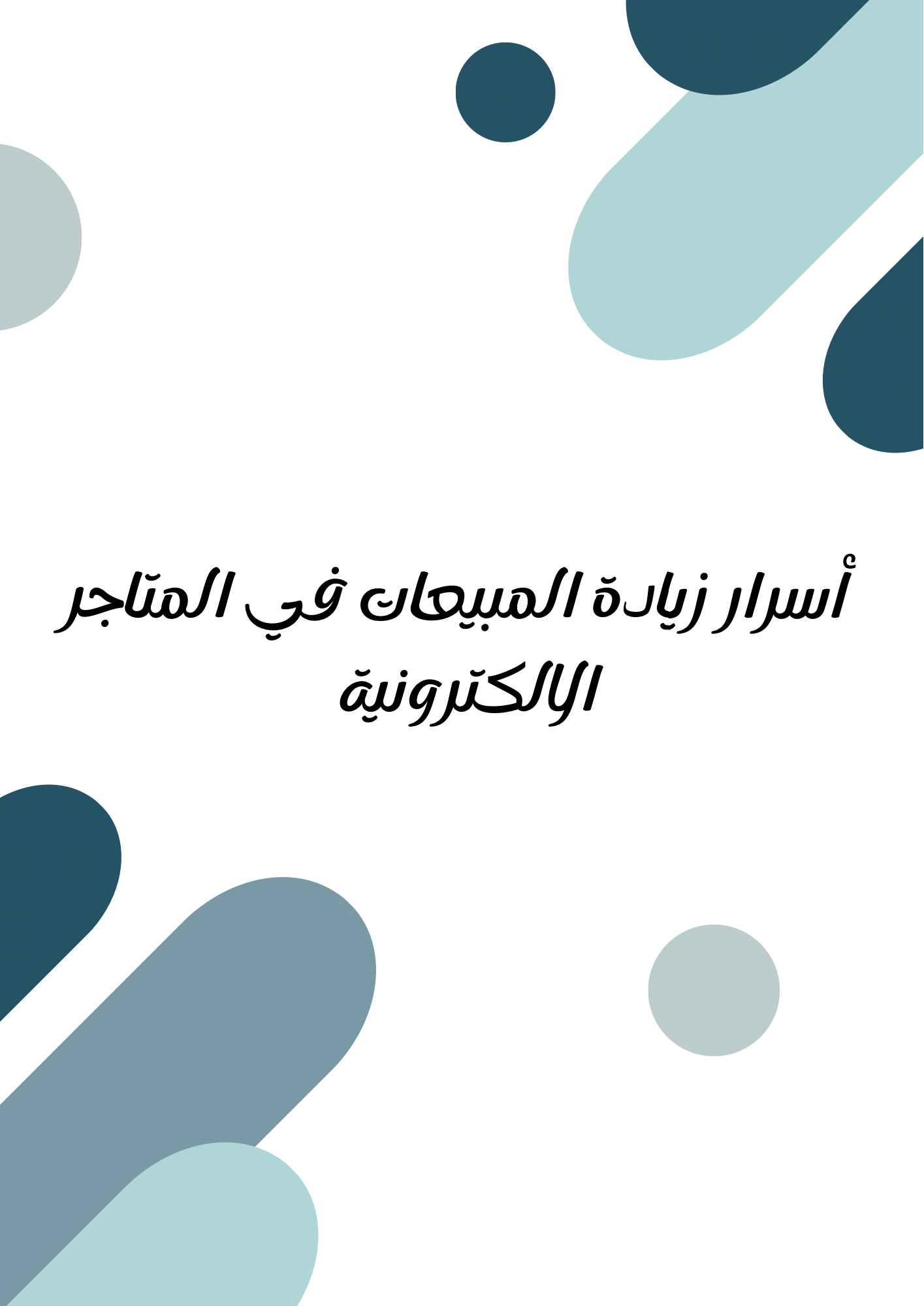 أسرار زيادة المبيعات في المتاجر الالكترونية